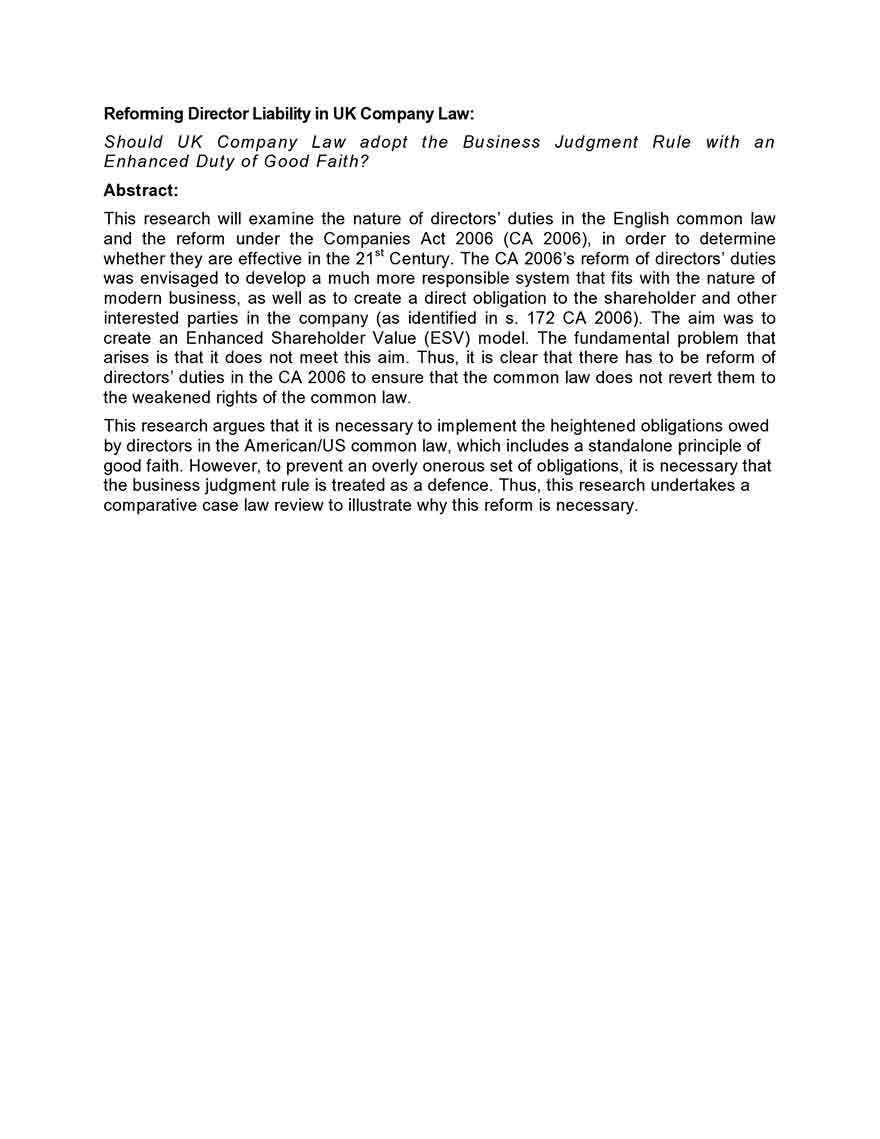 Reforming Director Liability in UK Company Law:

Should UK Company Law adopt the Business Judgment Rule with an Enhanced Duty of Good Faith?

Abstract:

This research will examine the nature of directors' duties in the English common law and the reform under the Companies Act 2006 (CA 2006), in order to determine whether they are effective in the 21$^{st}$ Century. The CA 2006's reform of directors' duties was envisaged to develop a much more responsible system that fits with the nature of modern business, as well as to create a direct obligation to the shareholder and other interested parties in the company (as identified in s. 172 CA 2006). The aim was to create an Enhanced Shareholder Value (ESV) model. The fundamental problem that arises is that it does not meet this aim. Thus, it is clear that there has to be reform of directors' duties in the CA 2006 to ensure that the common law does not revert them to the weakened rights of the common law.

This research argues that it is necessary to implement the heightened obligations owed by directors in the American/US common law, which includes a standalone principle of good faith. However, to prevent an overly onerous set of obligations, it is necessary that the business judgment rule is treated as a defence. Thus, this research undertakes a comparative case law review to illustrate why this reform is necessary.